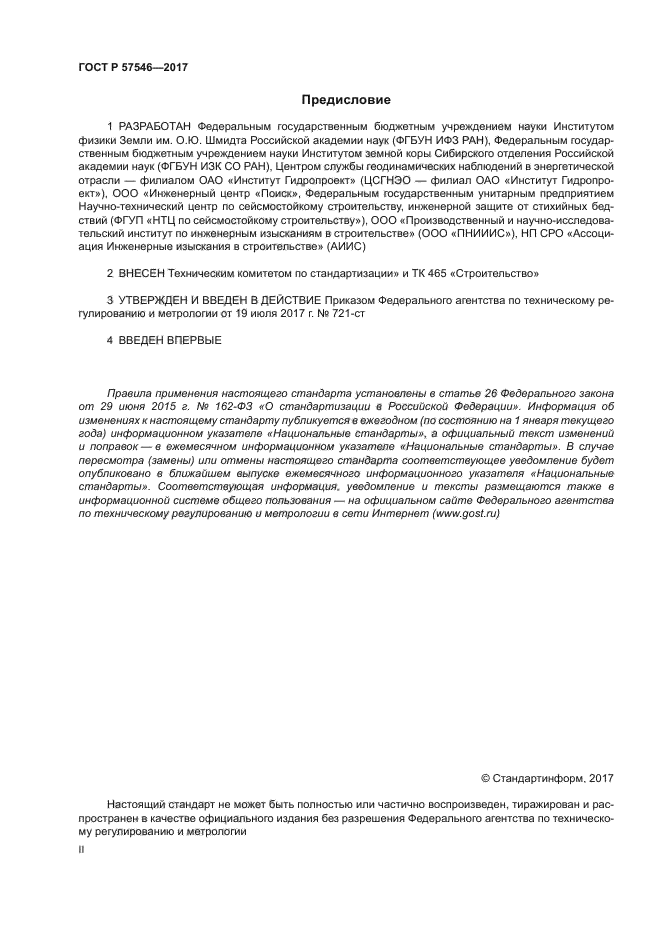 ГОСТ Р 57546—2017

Предисловие

1 РАЗРАБОТАН Федеральным государственным бюджетным учреждением науки Институтом физики Земли им. О.Ю. Шмидта Российской академии наук (ФГБУН ИФЗ РАН), Федеральным государственным бюджетным учреждением науки Институтом земной коры Сибирского отделения Российской академии наук (ФГБУН ИЗК СО РАН), Центром службы геодинамических наблюдений в энергетической отрасли — филиалом ОАО «Институт Гидропроект» (ЦСГНЭО — филиал ОАО «Институт Гидропроект»), ООО «Инженерный центр «Поиск», Федеральным государственным унитарным предприятием Научно-технический центр по сейсмостойкому строительству, инженерной защите от стихийных бедствий (ФГУП «НТЦ по сейсмостойкому строительству»), ООО «Производственный и научно-исследовательский институт по инженерным изысканиям в строительстве» (ООО «ПНИИИС»), НП СРО «Ассоциация Инженерные изыскания в строительстве» (АИИС)

2 ВНЕСЕН Техническим комитетом по стандартизации» и ТК 465 «Строительство»

3 УТВЕРЖДЕН И ВВЕДЕН В ДЕЙСТВИЕ Приказом Федерального агентства по техническому регулированию и метрологии от 19 июля 2017 г. № 721-ст

4 ВВЕДЕН ВПЕРВЫЕ

Правила применения настоящего стандарта установлены в статье 26 Федерального закона от 29 июня 2015 г. № 162-ФЗ «О стандартизации в Российской Федерации». Информация об изменениях к настоящему стандарту публикуется в ежегодном (по состоянию на 1 января текущего года) информационном указателе «Национальные стандарты», а официальный текст изменений и поправок — в ежемесячном информационном указателе «Национальные стандарты». В случае пересмотра (замены) или отмены настоящего стандарта соответствующее уведомление будет опубликовано в ближайшем выпуске ежемесячного информационного указателя «Национальные стандарты». Соответствующая информация, уведомление и тексты размещаются также в информационной системе общего пользования — на официальном сайте Федерального агентства по техническому регулированию и метрологии в сети Интернет (www.gost.ru)

© Стандартинформ, 2017

Настоящий стандарт не может быть полностью или частично воспроизведен, тиражирован и распространен в качестве официального издания без разрешения Федерального агентства по техническому регулированию и метрологии

II